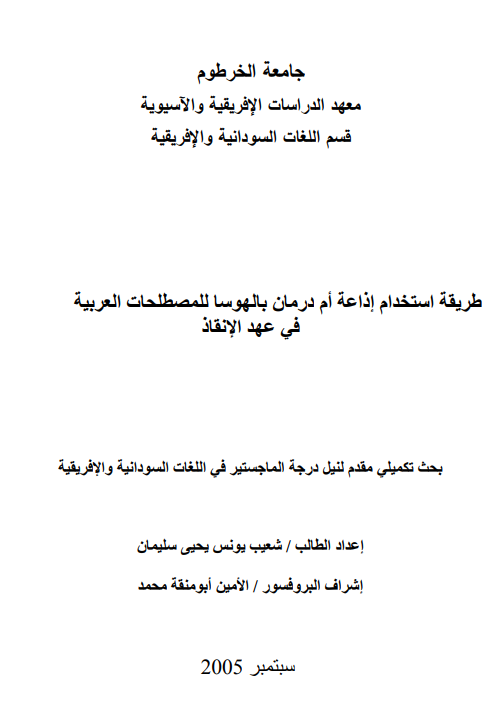 جامعة الخرطوم
معهد الدراسات الإفريقية والآسيوية
قسم اللغات السودانية والإفريقية

طريقة استخدام إذاعة أم درمان بالهوسا للمصطلحات العربية في عهد الإنقاذ

بحث تكميلي مقدم لنيل درجة الماجستير في اللغات السودانية والإفريقية

إعداد الطالب / شعيب يونس يحيى سليمان

إشراف البروفسور / الأمين أبومنقة محمد

سبتمبر 2005